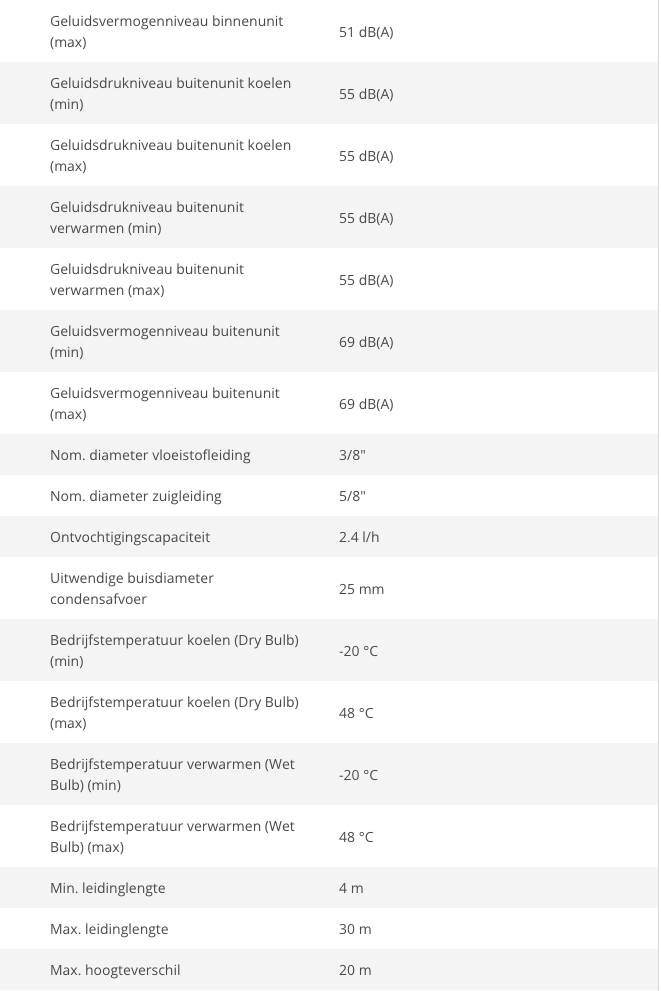 | | |
|---|---|
| Geluidsvermogenniveau binnenunit (max) | 51 dB(A) |
| Geluidsdrukniveau buitenunit koelen (min) | 55 dB(A) |
| Geluidsdrukniveau buitenunit koelen (max) | 55 dB(A) |
| Geluidsdrukniveau buitenunit verwarmen (min) | 55 dB(A) |
| Geluidsdrukniveau buitenunit verwarmen (max) | 55 dB(A) |
| Geluidsvermogenniveau buitenunit (min) | 69 dB(A) |
| Geluidsvermogenniveau buitenunit (max) | 69 dB(A) |
| Nom. diameter vloeistofleiding | 3/8" |
| Nom. diameter zuigleiding | 5/8" |
| Ontvochtigingscapaciteit | 2.4 l/h |
| Uitwendige buisdiameter condensafvoer | 25 mm |
| Bedrijfstemperatuur koelen (Dry Bulb) (min) | -20 °C |
| Bedrijfstemperatuur koelen (Dry Bulb) (max) | 48 °C |
| Bedrijfstemperatuur verwarmen (Wet Bulb) (min) | -20 °C |
| Bedrijfstemperatuur verwarmen (Wet Bulb) (max) | 48 °C |
| Min. leidinglengte | 4 m |
| Max. leidinglengte | 30 m |
| Max. hoogteverschil | 20 m |